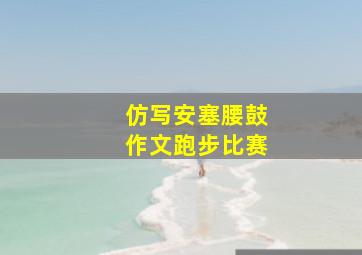 仿写安塞腰鼓
作文跑步比赛